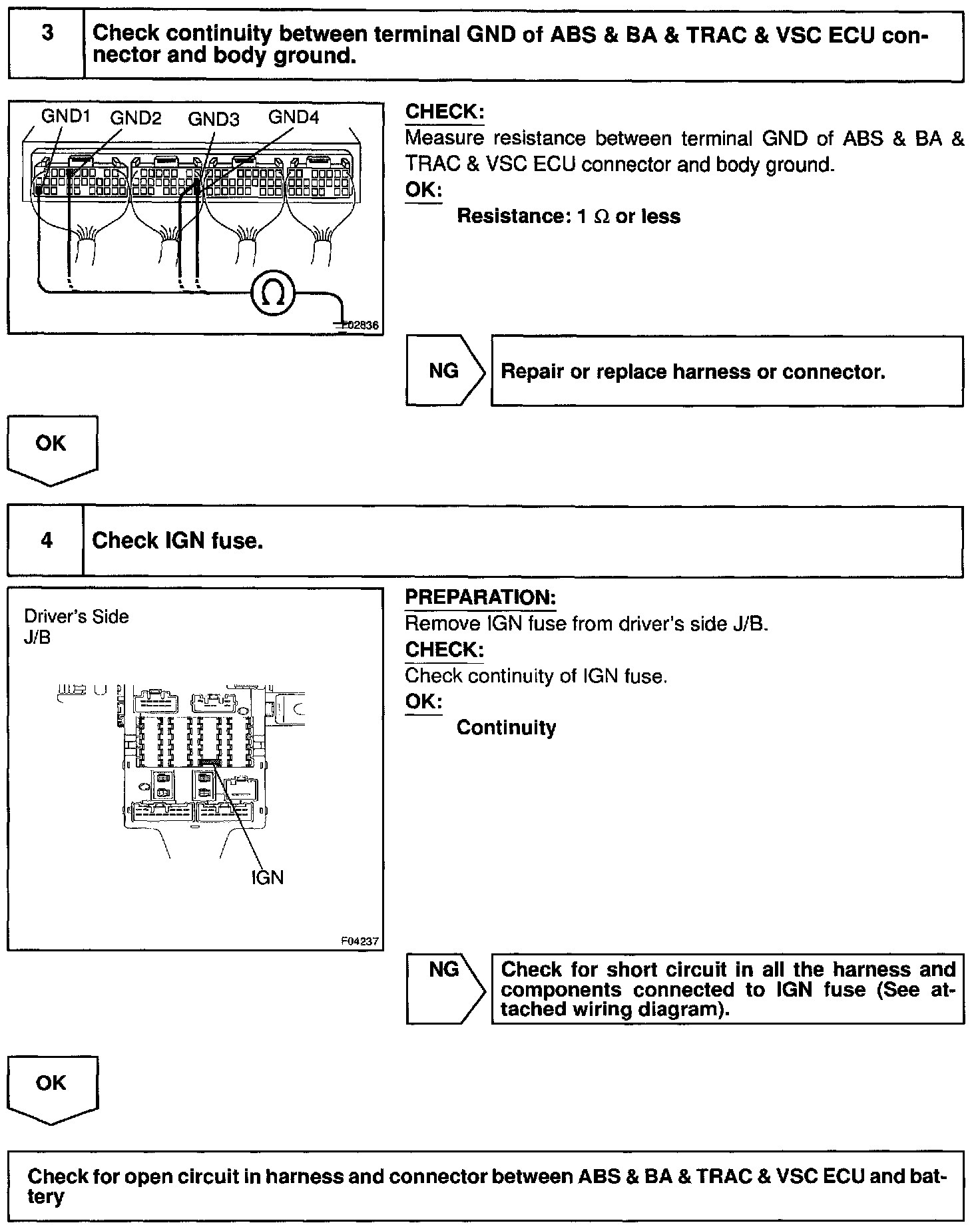 3

Check continuity between terminal GND of ABS & BA & TRAC & VSC ECU connector and body ground.

GND1 GND2 GND3 GND4

$\Omega$

F02836

CHECK:
Measure resistance between terminal GND of ABS & BA & TRAC & VSC ECU connector and body ground.
OK:
Resistance: 1 $\Omega$ or less

NG

Repair or replace harness or connector.

OK

4

Check IGN fuse.

Driver's Side J/B

IGN

F04237

PREPARATION:
Remove IGN fuse from driver's side J/B.
CHECK:
Check continuity of IGN fuse.
OK:
Continuity

NG

Check for short circuit in all the harness and components connected to IGN fuse (See attached wiring diagram).

OK

Check for open circuit in harness and connector between ABS & BA & TRAC & VSC ECU and battery